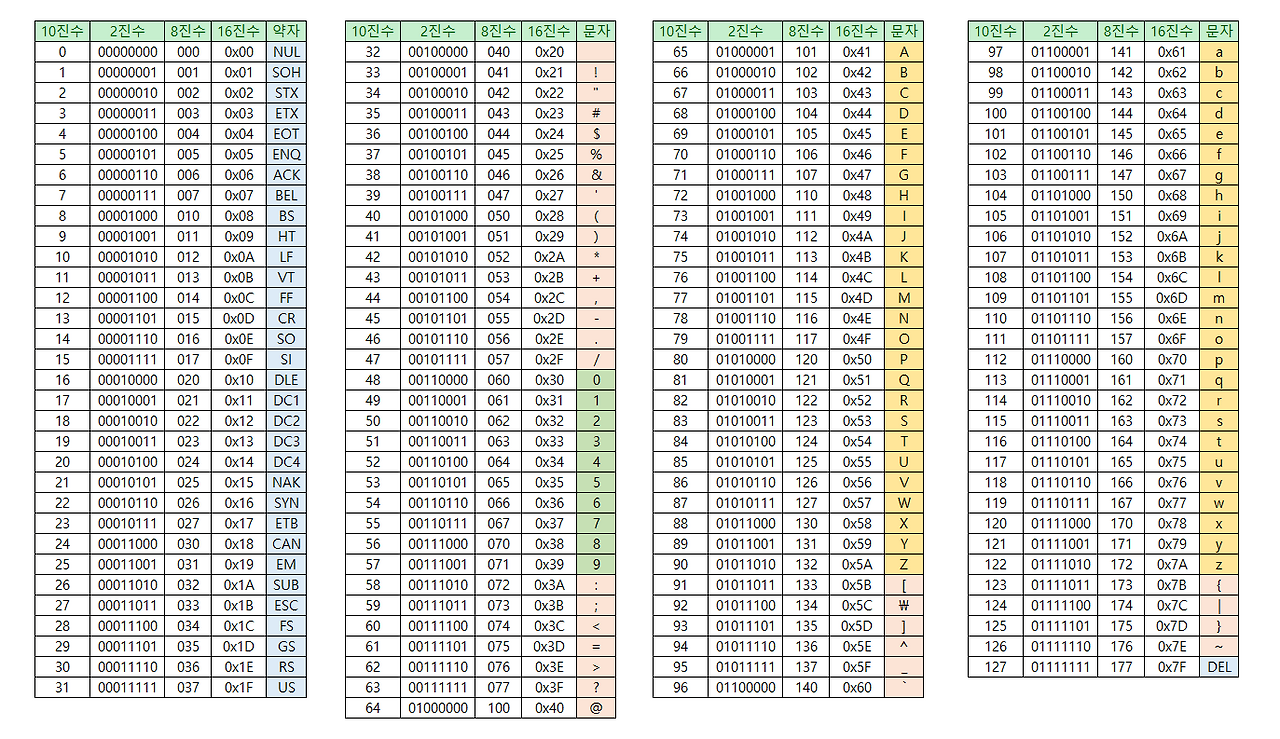 | 10진수 | 2진수 | 8진수 | 16진수 | 약자 |
|---|---|---|---|---|
| 0 | 00000000 | 000 | 0x00 | NUL |
| 1 | 00000001 | 001 | 0x01 | SOH |
| 2 | 00000010 | 002 | 0x02 | STX |
| 3 | 00000011 | 003 | 0x03 | ETX |
| 4 | 00000100 | 004 | 0x04 | EOT |
| 5 | 00000101 | 005 | 0x05 | ENQ |
| 6 | 00000110 | 006 | 0x06 | ACK |
| 7 | 00000111 | 007 | 0x07 | BEL |
| 8 | 00001000 | 010 | 0x08 | BS |
| 9 | 00001001 | 011 | 0x09 | HT |
| 10 | 00001010 | 012 | 0x0A | LF |
| 11 | 00001011 | 013 | 0x0B | VT |
| 12 | 00001100 | 014 | 0x0C | FF |
| 13 | 00001101 | 015 | 0x0D | CR |
| 14 | 00001110 | 016 | 0x0E | SO |
| 15 | 00001111 | 017 | 0x0F | SI |
| 16 | 00010000 | 020 | 0x10 | DLE |
| 17 | 00010001 | 021 | 0x11 | DC1 |
| 18 | 00010010 | 022 | 0x12 | DC2 |
| 19 | 00010011 | 023 | 0x13 | DC3 |
| 20 | 00010100 | 024 | 0x14 | DC4 |
| 21 | 00010101 | 025 | 0x15 | NAK |
| 22 | 00010110 | 026 | 0x16 | SYN |
| 23 | 00010111 | 027 | 0x17 | ETB |
| 24 | 00011000 | 030 | 0x18 | CAN |
| 25 | 00011001 | 031 | 0x19 | EM |
| 26 | 00011010 | 032 | 0x1A | SUB |
| 27 | 00011011 | 033 | 0x1B | ESC |
| 28 | 00011100 | 034 | 0x1C | FS |
| 29 | 00011101 | 035 | 0x1D | GS |
| 30 | 00011110 | 036 | 0x1E | RS |
| 31 | 00011111 | 037 | 0x1F | US |

| 10진수 | 2진수 | 8진수 | 16진수 | 문자 |
|---|---|---|---|---|
| 32 | 00100000 | 040 | 0x20 | |
| 33 | 00100001 | 041 | 0x21 | ! |
| 34 | 00100010 | 042 | 0x22 | " |
| 35 | 00100011 | 043 | 0x23 | # |
| 36 | 00100100 | 044 | 0x24 | $ |
| 37 | 00100101 | 045 | 0x25 | % |
| 38 | 00100110 | 046 | 0x26 | & |
| 39 | 00100111 | 047 | 0x27 | ' |
| 40 | 00101000 | 050 | 0x28 | ( |
| 41 | 00101001 | 051 | 0x29 | ) |
| 42 | 00101010 | 052 | 0x2A | * |
| 43 | 00101011 | 053 | 0x2B | + |
| 44 | 00101100 | 054 | 0x2C | , |
| 45 | 00101101 | 055 | 0x2D | - |
| 46 | 00101110 | 056 | 0x2E | . |
| 47 | 00101111 | 057 | 0x2F | / |
| 48 | 00110000 | 060 | 0x30 | 0 |
| 49 | 00110001 | 061 | 0x31 | 1 |
| 50 | 00110010 | 062 | 0x32 | 2 |
| 51 | 00110011 | 063 | 0x33 | 3 |
| 52 | 00110100 | 064 | 0x34 | 4 |
| 53 | 00110101 | 065 | 0x35 | 5 |
| 54 | 00110110 | 066 | 0x36 | 6 |
| 55 | 00110111 | 067 | 0x37 | 7 |
| 56 | 00111000 | 070 | 0x38 | 8 |
| 57 | 00111001 | 071 | 0x39 | 9 |
| 58 | 00111010 | 072 | 0x3A | : |
| 59 | 00111011 | 073 | 0x3B | ; |
| 60 | 00111100 | 074 | 0x3C | < |
| 61 | 00111101 | 075 | 0x3D | = |
| 62 | 00111110 | 076 | 0x3E | > |
| 63 | 00111111 | 077 | 0x3F | ? |
| 64 | 01000000 | 100 | 0x40 | @ |

| 10진수 | 2진수 | 8진수 | 16진수 | 문자 |
|---|---|---|---|---|
| 65 | 01000001 | 101 | 0x41 | A |
| 66 | 01000010 | 102 | 0x42 | B |
| 67 | 01000011 | 103 | 0x43 | C |
| 68 | 01000100 | 104 | 0x44 | D |
| 69 | 01000101 | 105 | 0x45 | E |
| 70 | 01000110 | 106 | 0x46 | F |
| 71 | 01000111 | 107 | 0x47 | G |
| 72 | 01001000 | 110 | 0x48 | H |
| 73 | 01001001 | 111 | 0x49 | I |
| 74 | 01001010 | 112 | 0x4A | J |
| 75 | 01001011 | 113 | 0x4B | K |
| 76 | 01001100 | 114 | 0x4C | L |
| 77 | 01001101 | 115 | 0x4D | M |
| 78 | 01001110 | 116 | 0x4E | N |
| 79 | 01001111 | 117 | 0x4F | O |
| 80 | 01010000 | 120 | 0x50 | P |
| 81 | 01010001 | 121 | 0x51 | Q |
| 82 | 01010010 | 122 | 0x52 | R |
| 83 | 01010011 | 123 | 0x53 | S |
| 84 | 01010100 | 124 | 0x54 | T |
| 85 | 01010101 | 125 | 0x55 | U |
| 86 | 01010110 | 126 | 0x56 | V |
| 87 | 01010111 | 127 | 0x57 | W |
| 88 | 01011000 | 130 | 0x58 | X |
| 89 | 01011001 | 131 | 0x59 | Y |
| 90 | 01011010 | 132 | 0x5A | Z |
| 91 | 01011011 | 133 | 0x5B | [ |
| 92 | 01011100 | 134 | 0x5C | ₩ |
| 93 | 01011101 | 135 | 0x5D | ] |
| 94 | 01011110 | 136 | 0x5E | ^ |
| 95 | 01011111 | 137 | 0x5F | _ |
| 96 | 01100000 | 140 | 0x60 | ` |

| 10진수 | 2진수 | 8진수 | 16진수 | 문자 |
|---|---|---|---|---|
| 97 | 01100001 | 141 | 0x61 | a |
| 98 | 01100010 | 142 | 0x62 | b |
| 99 | 01100011 | 143 | 0x63 | c |
| 100 | 01100100 | 144 | 0x64 | d |
| 101 | 01100101 | 145 | 0x65 | e |
| 102 | 01100110 | 146 | 0x66 | f |
| 103 | 01100111 | 147 | 0x67 | g |
| 104 | 01101000 | 150 | 0x68 | h |
| 105 | 01101001 | 151 | 0x69 | i |
| 106 | 01101010 | 152 | 0x6A | j |
| 107 | 01101011 | 153 | 0x6B | k |
| 108 | 01101100 | 154 | 0x6C | l |
| 109 | 01101101 | 155 | 0x6D | m |
| 110 | 01101110 | 156 | 0x6E | n |
| 111 | 01101111 | 157 | 0x6F | o |
| 112 | 01110000 | 160 | 0x70 | p |
| 113 | 01110001 | 161 | 0x71 | q |
| 114 | 01110010 | 162 | 0x72 | r |
| 115 | 01110011 | 163 | 0x73 | s |
| 116 | 01110100 | 164 | 0x74 | t |
| 117 | 01110101 | 165 | 0x75 | u |
| 118 | 01110110 | 166 | 0x76 | v |
| 119 | 01110111 | 167 | 0x77 | w |
| 120 | 01111000 | 170 | 0x78 | x |
| 121 | 01111001 | 171 | 0x79 | y |
| 122 | 01111010 | 172 | 0x7A | z |
| 123 | 01111011 | 173 | 0x7B | { |
| 124 | 01111100 | 174 | 0x7C | \| |
| 125 | 01111101 | 175 | 0x7D | } |
| 126 | 01111110 | 176 | 0x7E | ~ |
| 127 | 01111111 | 177 | 0x7F | DEL |